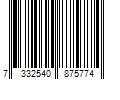 7 332540 875774